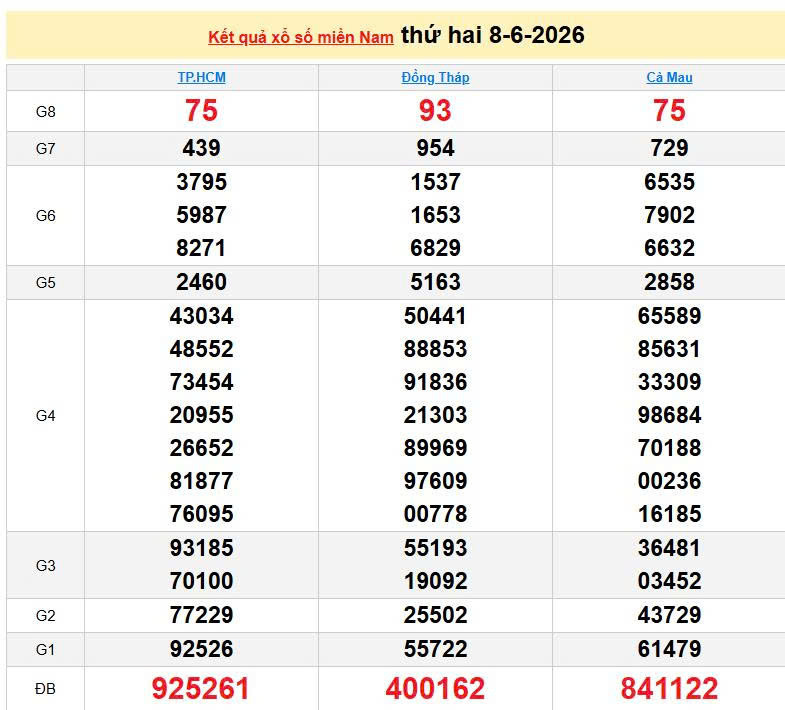 Kết quả xổ số miền Nam thứ hai 8-6-2026

| | TP.HCM | Đồng Tháp | Cà Mau |
|---|---|---|---|
| G8 | 75 | 93 | 75 |
| G7 | 439 | 954 | 729 |
| G6 | 3795 5987 8271 | 1537 1653 6829 | 6535 7902 6632 |
| G5 | 2460 | 5163 | 2858 |
| G4 | 43034 48552 73454 20955 26652 81877 76095 | 50441 88853 91836 21303 89969 97609 00778 | 65589 85631 33309 98684 70188 00236 16185 |
| G3 | 93185 70100 | 55193 19092 | 36481 03452 |
| G2 | 77229 | 25502 | 43729 |
| G1 | 92526 | 55722 | 61479 |
| ĐB | 925261 | 400162 | 841122 |